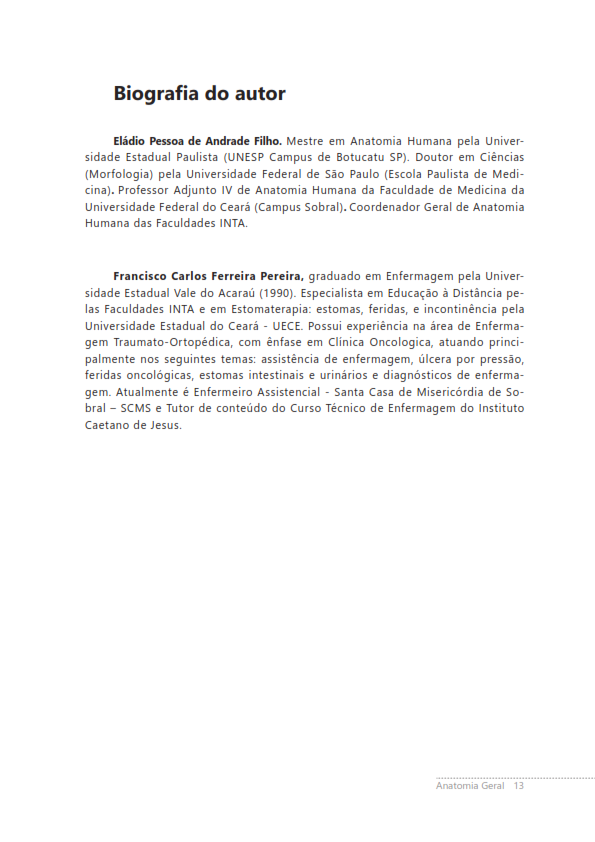 Biografia do autor

Eládio Pessoa de Andrade Filho. Mestre em Anatomia Humana pela Universidade Estadual Paulista (UNESP Campus de Botucatu SP). Doutor em Ciências (Morfologia) pela Universidade Federal de São Paulo (Escola Paulista de Medicina). Professor Adjunto IV de Anatomia Humana da Faculdade de Medicina da Universidade Federal do Ceará (Campus Sobral). Coordenador Geral de Anatomia Humana das Faculdades INTA.

Francisco Carlos Ferreira Pereira, graduado em Enfermagem pela Universidade Estadual Vale do Acaraú (1990). Especialista em Educação à Distância pelas Faculdades INTA e em Estomaterapia: estomas, feridas, e incontinência pela Universidade Estadual do Ceará - UECE. Possui experiência na área de Enfermagem Traumato-Ortopédica, com ênfase em Clínica Oncologica, atuando principalmente nos seguintes temas: assistência de enfermagem, úlcera por pressão, feridas oncológicas, estomas intestinais e urinários e diagnósticos de enfermagem. Atualmente é Enfermeiro Assistencial - Santa Casa de Misericórdia de Sobral – SCMS e Tutor de conteúdo do Curso Técnico de Enfermagem do Instituto Caetano de Jesus.

Anatomia Geral 13